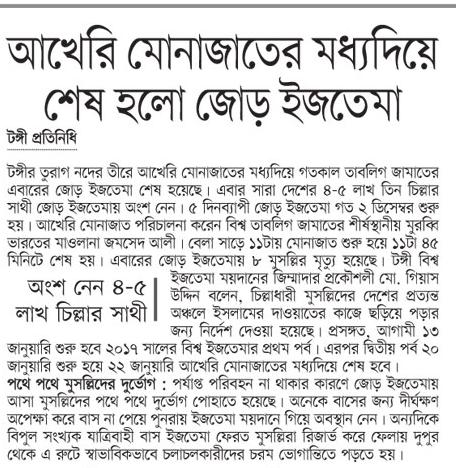 আখেরি মোনাজাতের মধ্যদিয়ে শেষ হলো জোড় ইজতেমা

টঙ্গী প্রতিনিধি

টঙ্গীর তুরাগ নদের তীরে আখেরি মোনাজাতের মধ্যদিয়ে গতকাল তাবলিগ জামাতের এবারের জোড় ইজতেমা শেষ হয়েছে। এবার সারা দেশের ৪-৫ লাখ তিন চিল্লার সাথী জোড় ইজতেমায় অংশ নেন। ৫ দিনব্যাপী জোড় ইজতেমা গত ২ ডিসেম্বর শুরু হয়। আখেরি মোনাজাত পরিচালনা করেন বিশ্ব তাবলিগ জামাতের শীর্ষস্থানীয় মুরব্বি ভারতের মাওলানা জমসেদ আলী। বেলা সাড়ে ১১টায় মোনাজাত শুরু হয়ে ১১টা ৪৫ মিনিটে শেষ হয়। এবারের জোড় ইজতেমায় ৮ মুসল্লির মৃত্যু হয়েছে। টঙ্গী বিশ্ব ইজতেমা ময়দানের জিম্মাদার প্রকৌশলী মো. গিয়াস উদ্দিন বলেন, চিল্লাধারী মুসল্লিদের দেশের প্রত্যন্ত অঞ্চলে ইসলামের দাওয়াতের কাজে ছড়িয়ে পড়ার জন্য নির্দেশ দেওয়া হয়েছে। প্রসঙ্গত, আগামী ১৩ জানুয়ারি শুরু হবে ২০১৭ সালের বিশ্ব ইজতেমার প্রথম পর্ব। এরপর দ্বিতীয় পর্ব ২০ জানুয়ারি শুরু হয়ে ২২ জানুয়ারি আখেরি মোনাজাতের মধ্যদিয়ে শেষ হবে।

অংশ নেন ৪-৫ লাখ চিল্লার সাথী

পথে পথে মুসল্লিদের দুর্ভোগ : পর্যাপ্ত পরিবহন না থাকার কারণে জোড় ইজতেমায় আসা মুসল্লিদের পথে পথে দুর্ভোগ পোহাতে হয়েছে। অনেকে বাসের জন্য দীর্ঘক্ষণ অপেক্ষা করে বাস না পেয়ে পুনরায় ইজতেমা ময়দানে গিয়ে অবস্থান নেন। অন্যদিকে বিপুল সংখ্যক যাত্রিবাহী বাস ইজতেমা ফেরত মুসল্লিরা রিজার্ভ করে ফেলায় দুপুর থেকে এ রুটে স্বাভাবিকভাবে চলাচলকারীদের চরম ভোগান্তিতে পড়তে হয়।